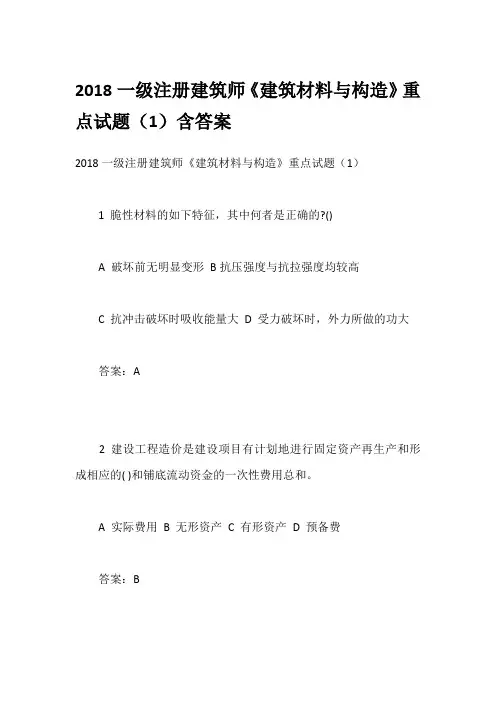 2018 一级注册建筑师《建筑材料与构造》重点试题（1）含答案

2018 一级注册建筑师《建筑材料与构造》重点试题（1）

1 脆性材料的如下特征，其中何者是正确的?()

A 破坏前无明显变形 B 抗压强度与抗拉强度均较高

C 抗冲击破坏时吸收能量大 D 受力破坏时，外力所做的功大

答案：A

2 建设工程造价是建设项目有计划地进行固定资产再生产和形成相应的( )和铺底流动资金的一次性费用总和。

A 实际费用 B 无形资产 C 有形资产 D 预备费

答案：B